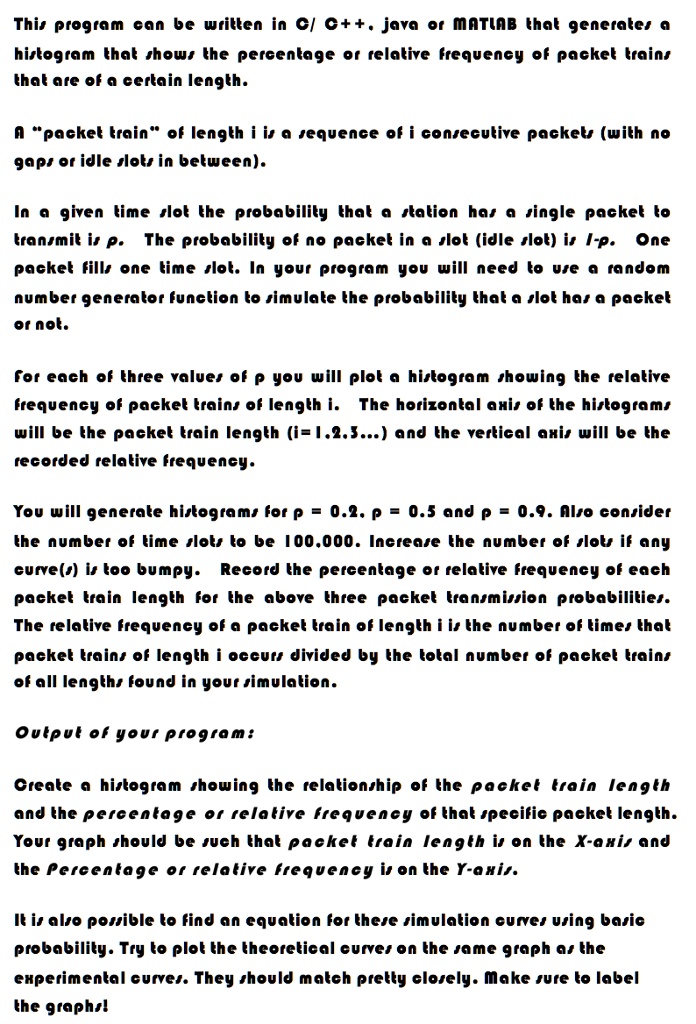 This program can be written in C/ C++, java or MATLAB that generates a histogram that shows the percentage or relative frequency of packet trains that are of a certain length.

A "packet train" of length i is a sequence of i consecutive packets (with no gaps or idle slots in between).

In a given time slot the probability that a station has a single packet to transmit is p. The probability of no packet in a slot (idle slot) is 1-p. One packet fills one time slot. In your program you will need to use a random number generator function to simulate the probability that a slot has a packet or not.

For each of three values of p you will plot a histogram showing the relative frequency of packet trains of length i. The horizontal axis of the histograms will be the packet train length (i=1,2,3...) and the vertical axis will be the recorded relative frequency.

You will generate histograms for p = 0.2, p = 0.5 and p = 0.9. Also consider the number of time slots to be 100,000. Increase the number of slots if any curve(s) is too bumpy. Record the percentage or relative frequency of each packet train length for the above three packet transmission probabilities. The relative frequency of a packet train of length i is the number of times that packet trains of length i occurs divided by the total number of packet trains of all lengths found in your simulation.

Output of your program:

Create a histogram showing the relationship of the packet train length and the percentage or relative frequency of that specific packet length. Your graph should be such that packet train length is on the X-axis and the Percentage or relative frequency is on the Y-axis.

It is also possible to find an equation for these simulation curves using basic probability. Try to plot the theoretical curves on the same graph as the experimental curves. They should match pretty closely. Make sure to label the graphs!